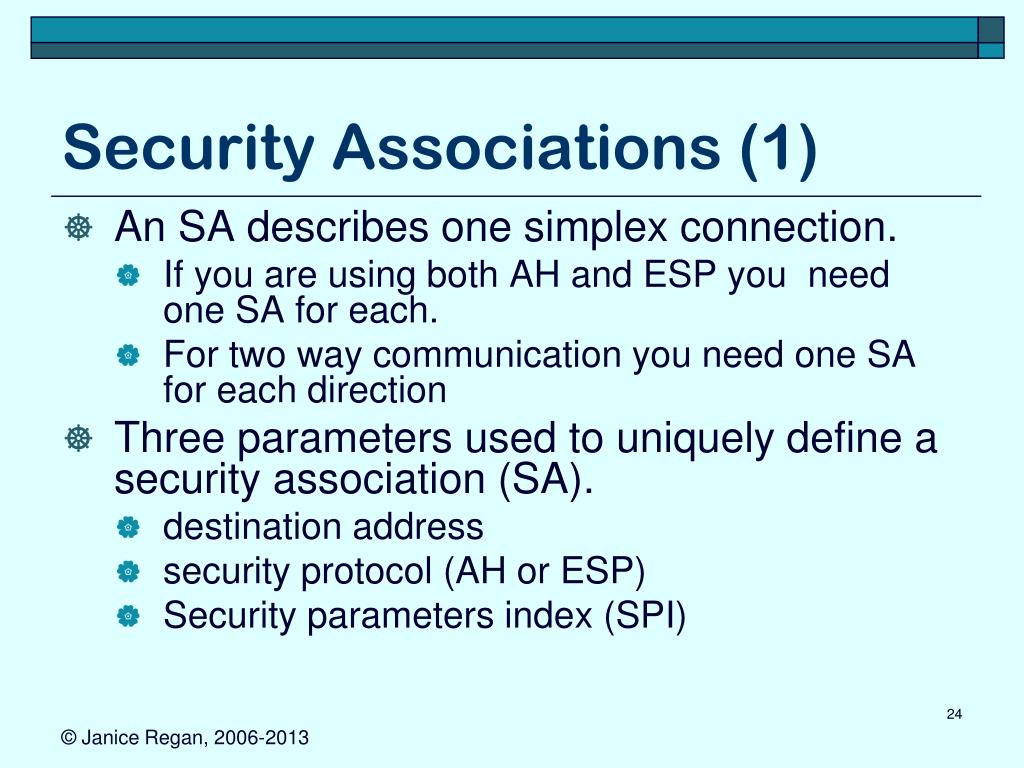 Security Associations (1)

An SA describes one simplex connection.

If you are using both AH and ESP you need one SA for each.

For two way communication you need one SA for each direction

Three parameters used to uniquely define a security association (SA).

destination address

security protocol (AH or ESP)

Security parameters index (SPI)

24

© Janice Regan, 2006-2013